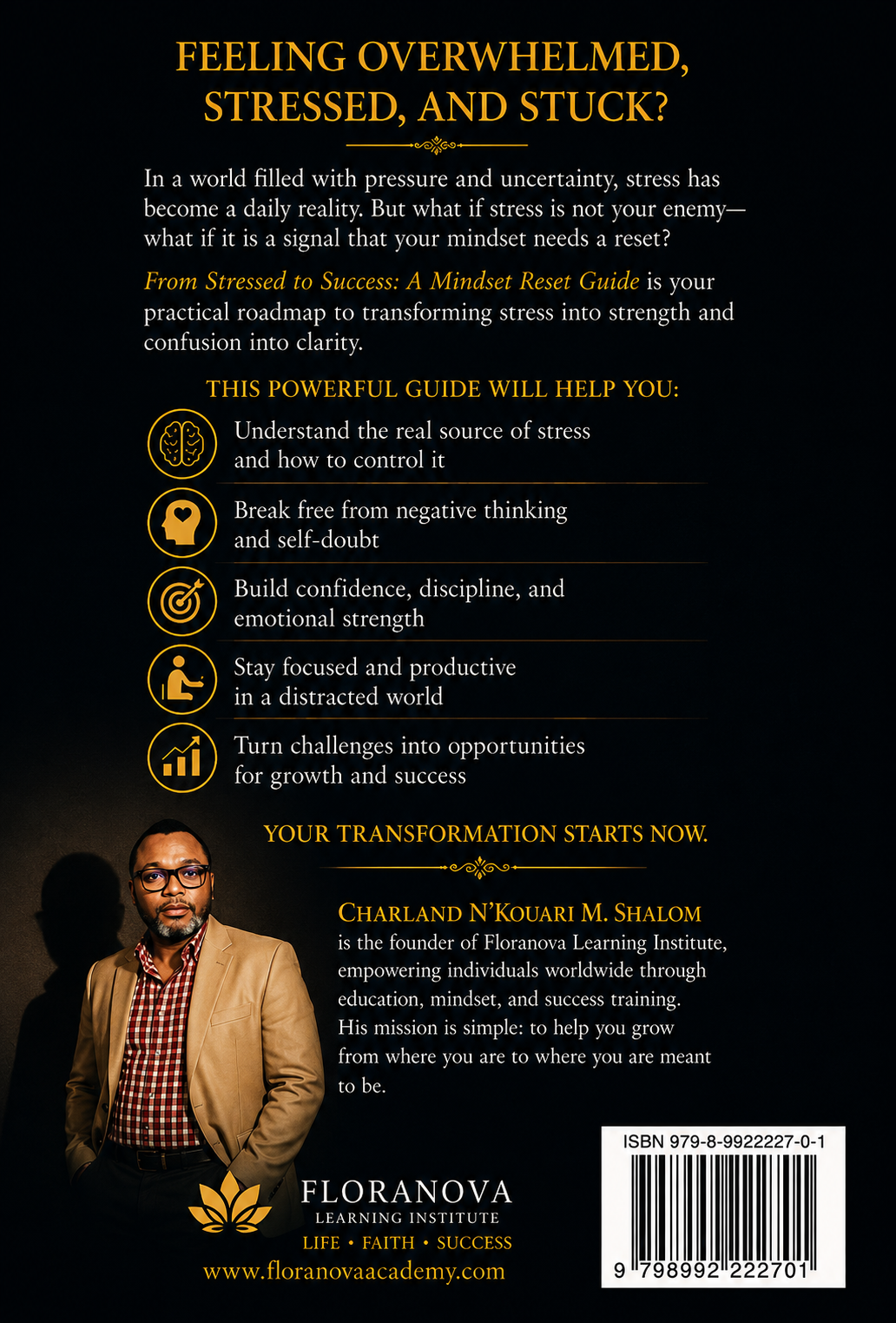 FEELING OVERWHELMED, STRESSED, AND STUCK?

In a world filled with pressure and uncertainty, stress has become a daily reality. But what if stress is not your enemy—what if it is a signal that your mindset needs a reset?

From Stressed to Success: A Mindset Reset Guide is your practical roadmap to transforming stress into strength and confusion into clarity.

THIS POWERFUL GUIDE WILL HELP YOU:

Understand the real source of stress and how to control it

Break free from negative thinking and self-doubt

Build confidence, discipline, and emotional strength

Stay focused and productive in a distracted world

Turn challenges into opportunities for growth and success

YOUR TRANSFORMATION STARTS NOW.

CHARLAND N'KOUARI M. SHALOM is the founder of Floranova Learning Institute, empowering individuals worldwide through education, mindset, and success training. His mission is simple: to help you grow from where you are to where you are meant to be.

FLORANOVA
LEARNING INSTITUTE
LIFE • FAITH • SUCCESS
www.floranovaacademy.com

ISBN 979-8-9922227-0-1
9 798992 222701